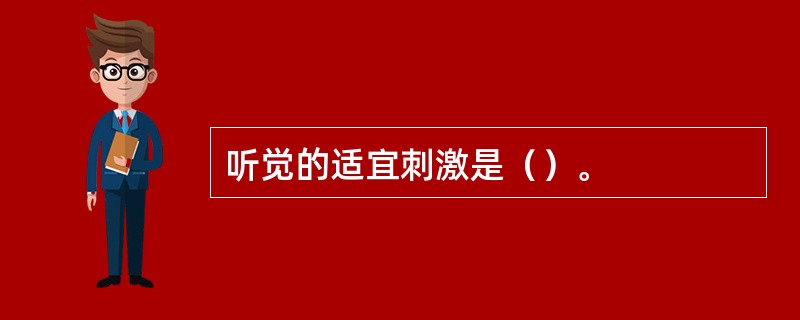 听觉的适宜刺激是（）。